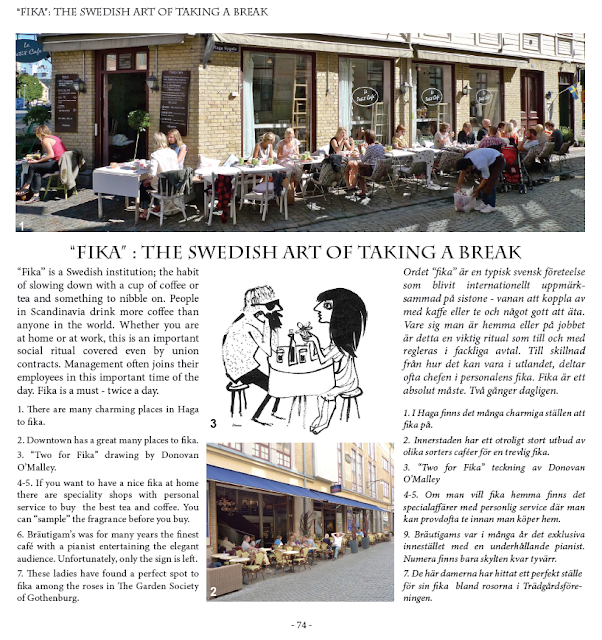 "FIKA": THE SWEDISH ART OF TAKING A BREAK

1

"FIKA" : THE SWEDISH ART OF TAKING A BREAK

"Fika" is a Swedish institution; the habit of slowing down with a cup of coffee or tea and something to nibble on. People in Scandinavia drink more coffee than anyone in the world. Whether you are at home or at work, this is an important social ritual covered even by union contracts. Management often joins their employees in this important time of the day. Fika is a must - twice a day.

1. There are many charming places in Haga to fika.

2. Downtown has a great many places to fika.

3. "Two for Fika" drawing by Donovan O'Malley.

4-5. If you want to have a nice fika at home there are speciality shops with personal service to buy the best tea and coffee. You can "sample" the fragrance before you buy.

6. Bräutigam's was for many years the finest café with a pianist entertaining the elegant audience. Unfortunately, only the sign is left.

7. These ladies have found a perfect spot to fika among the roses in The Garden Society of Gothenburg.

3

2

Ordet "fika" är en typisk svensk företeelse som blivit internationellt uppmärksammad på sistone - vanan att koppla av med kaffe eller te och något gott att äta. Vare sig man är hemma eller på jobbet är detta en viktig ritual som till och med regleras i fackliga avtal. Till skillnad från hur det kan vara i utlandet, deltar ofta chefen i personalens fika. Fika är ett absolut måste. Två gånger dagligen.

1. I Haga finns det många charmiga ställen att fika på.

2. Innerstaden har ett otroligt stort utbud av olika sorters caféer för en trevlig fika.

3. "Two for Fika" teckning av Donovan O'Malley

4-5. Om man vill fika hemma finns det specialaffärer med personlig service där man kan provdofta te innan man köper hem.

9. Bräutigams var i många år det exklusiva innestället med en underhållande pianist. Numera finns bara skylten kvar tyvärr.

7. De här damerna har hittat ett perfekt ställe för sin fika bland rosorna i Trädgårdsföreningen.

- 74 -